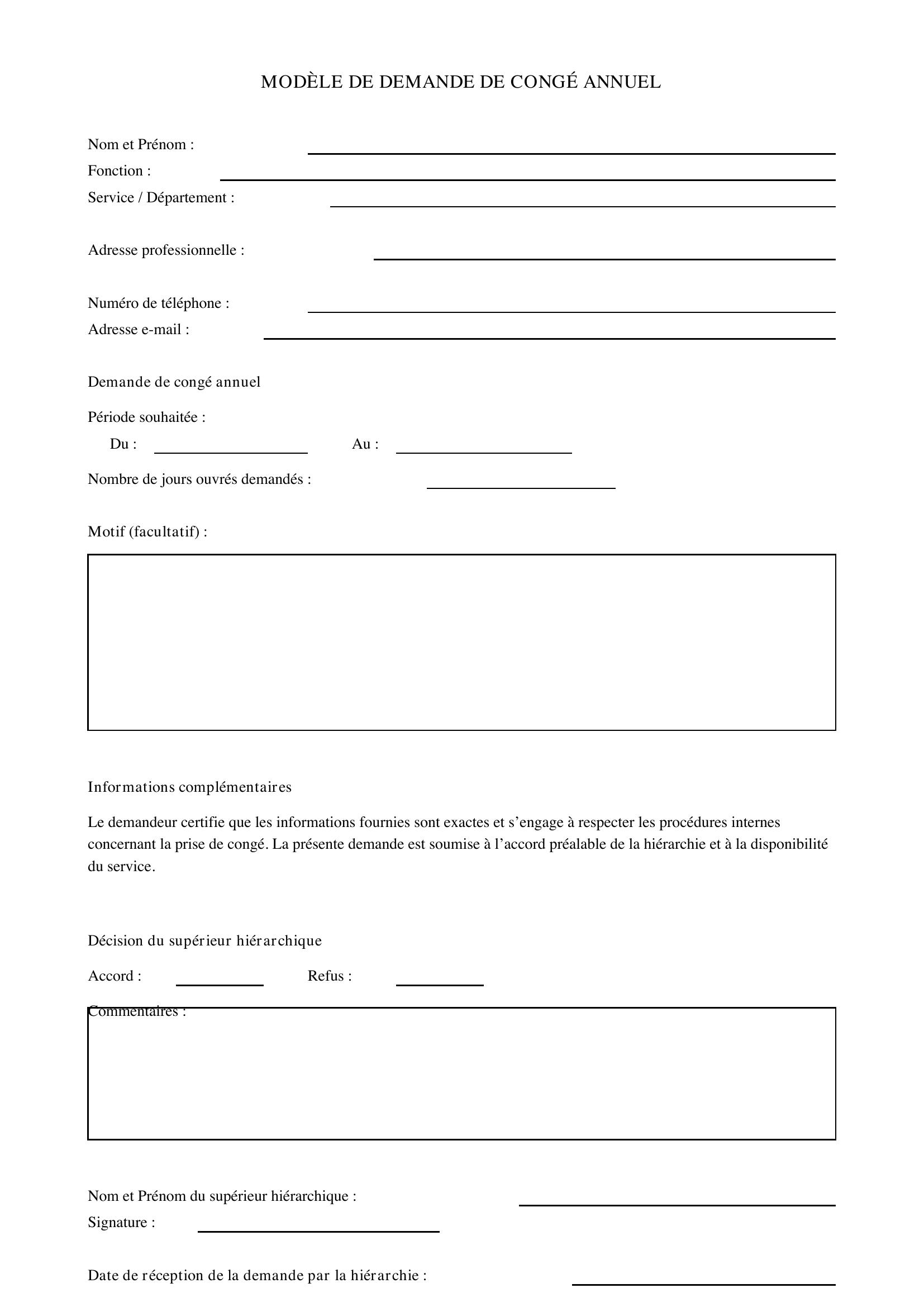 MODÈLE DE DEMANDE DE CONGÉ ANNUEL

Nom et Prénom : ____
Fonction : ____
Service / Département : ____

Adresse professionnelle : ____

Numéro de téléphone : ____
Adresse e-mail : ____

Demande de congé annuel

Période souhaitée :
Du : ____ Au : ____

Nombre de jours ouvrés demandés : ____

Motif (facultatif) :

Informations complémentaires

Le demandeur certifie que les informations fournies sont exactes et s'engage à respecter les procédures internes concernant la prise de congé. La présente demande est soumise à l'accord préalable de la hiérarchie et à la disponibilité du service.

Décision du supérieur hiérarchique

Accord : ____ Refus : ____

Commentaires :

Nom et Prénom du supérieur hiérarchique : ____
Signature : ____

Date de réception de la demande par la hiérarchie : ____